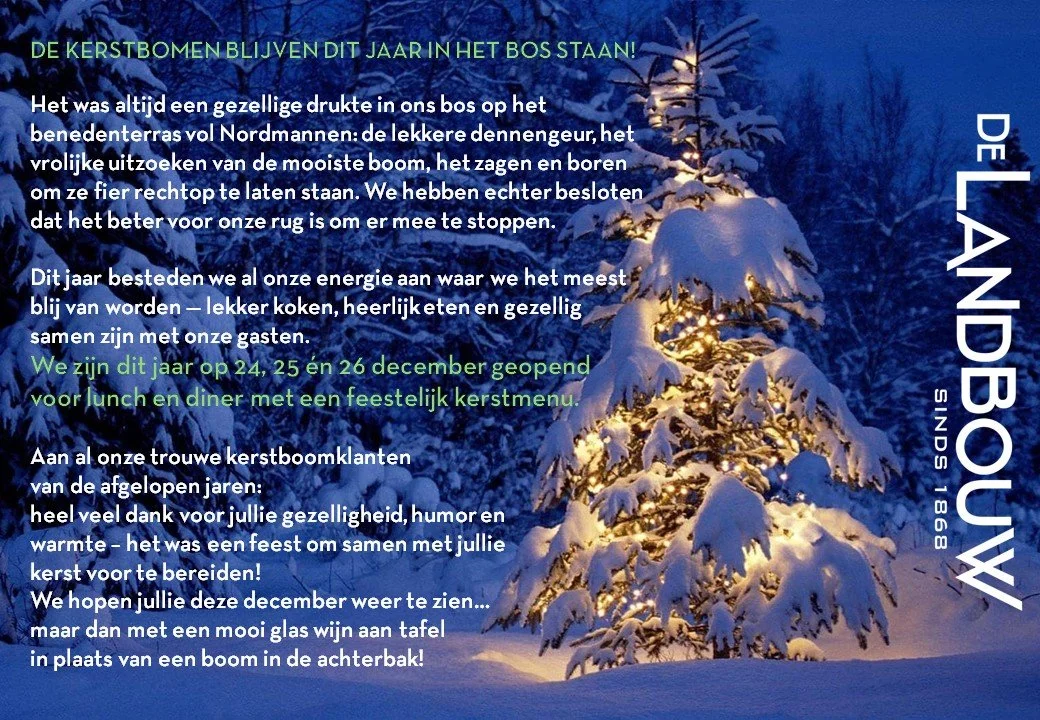 DE KERSTBOMEN BLIJVEN DIT JAAR IN HET BOS STAAN!

Het was altijd een gezellige drukte in ons bos op het benedenterras vol Nordmannen: de lekkere dennengeur, het vrolijke uitzoeken van de mooiste boom, het zagen en boren om ze fier rechtop te laten staan. We hebben echter besloten dat het beter voor onze rug is om er mee te stoppen.

Dit jaar besteden we al onze energie aan waar we het meest blij van worden — lekker koken, heerlijk eten en gezellig samen zijn met onze gasten.
We zijn dit jaar op 24, 25 én 26 december geopend voor lunch en diner met een feestelijk kerstmenu.

Aan al onze trouwe kerstboomklanten
van de afgelopen jaren:
heel veel dank voor jullie gezelligheid, humor en
warmte - het was een feest om samen met jullie
kerst voor te bereiden!
We hopen jullie deze december weer te zien...
maar dan met een mooi glas wijn aan tafel
in plaats van een boom in de achterbak!

DE LANDBOUW
SINDS 1868